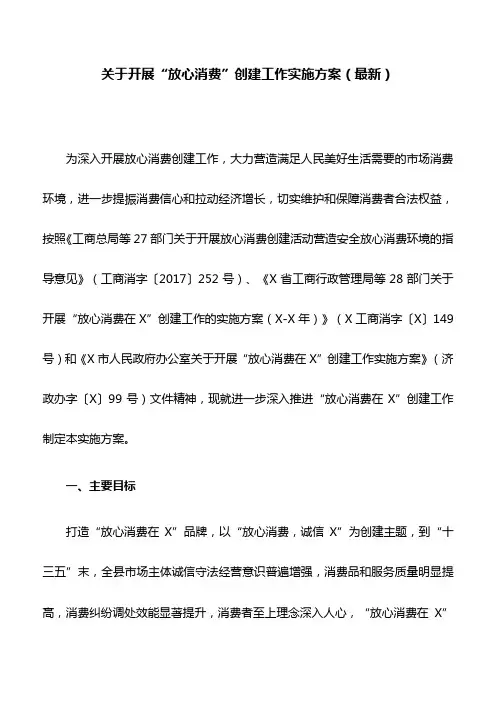 关于开展“放心消费”创建工作实施方案（最新）

为深入开展放心消费创建工作，大力营造满足人民美好生活需要的市场消费环境，进一步提振消费信心和拉动经济增长，切实维护和保障消费者合法权益，按照《工商总局等 27 部门关于开展放心消费创建活动营造安全放心消费环境的指导意见》（工商消字〔2017〕252 号）、《X 省工商行政管理局等 28 部门关于开展“放心消费在 X”创建工作的实施方案（X-X 年）》（X 工商消字〔X〕149 号）和《X 市人民政府办公室关于开展“放心消费在 X”创建工作实施方案》（济政办字〔X〕99 号）文件精神，现就进一步深入推进“放心消费在 X”创建工作制定本实施方案。

一、主要目标

打造“放心消费在 X”品牌，以“放心消费，诚信 X”为创建主题，到“十三五”末，全县市场主体诚信守法经营意识普遍增强，消费品和服务质量明显提高，消费纠纷调处效能显著提升，消费者至上理念深入人心，“放心消费在 X”